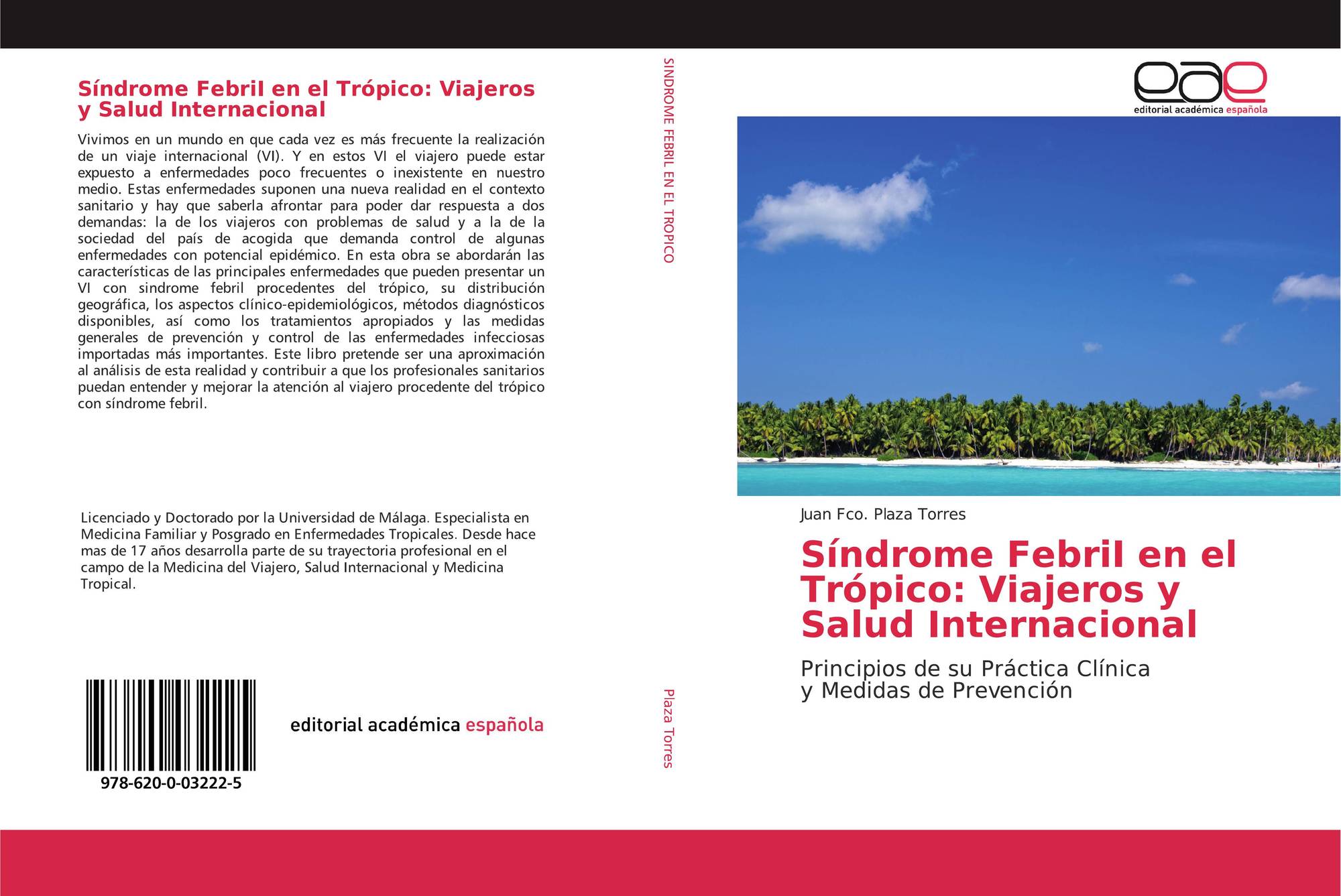 Síndrome Febril en el Trópico: Viajeros y Salud Internacional

Vivimos en un mundo en que cada vez es más frecuente la realización de un viaje internacional (VI). Y en estos VI el viajero puede estar expuesto a enfermedades poco frecuentes o inexistente en nuestro medio. Estas enfermedades suponen una nueva realidad en el contexto sanitario y hay que saberla afrontar para poder dar respuesta a dos demandas: la de los viajeros con problemas de salud y a la de la sociedad del país de acogida que demanda control de algunas enfermedades con potencial epidémico. En esta obra se abordarán las características de las principales enfermedades que pueden presentar un VI con sindrome febril procedentes del trópico, su distribución geográfica, los aspectos clínico-epidemiológicos, métodos diagnósticos disponibles, así como los tratamientos apropiados y las medidas generales de prevención y control de las enfermedades infecciosas importadas más importantes. Este libro pretende ser una aproximación al análisis de esta realidad y contribuir a que los profesionales sanitarios puedan entender y mejorar la atención al viajero procedente del trópico con síndrome febril.

Licenciado y Doctorado por la Universidad de Málaga. Especialista en Medicina Familiar y Posgrado en Enfermedades Tropicales. Desde hace mas de 17 años desarrolla parte de su trayectoria profesional en el campo de la Medicina del Viajero, Salud Internacional y Medicina Tropical.

978-620-0-03222-5

editorial académica española

SINDROME FEBRIL EN EL TROPICO

Plaza Torres

eae
editorial académica española

Juan Fco. Plaza Torres

Síndrome Febril en el Trópico: Viajeros y Salud Internacional

Principios de su Práctica Clínica y Medidas de Prevención